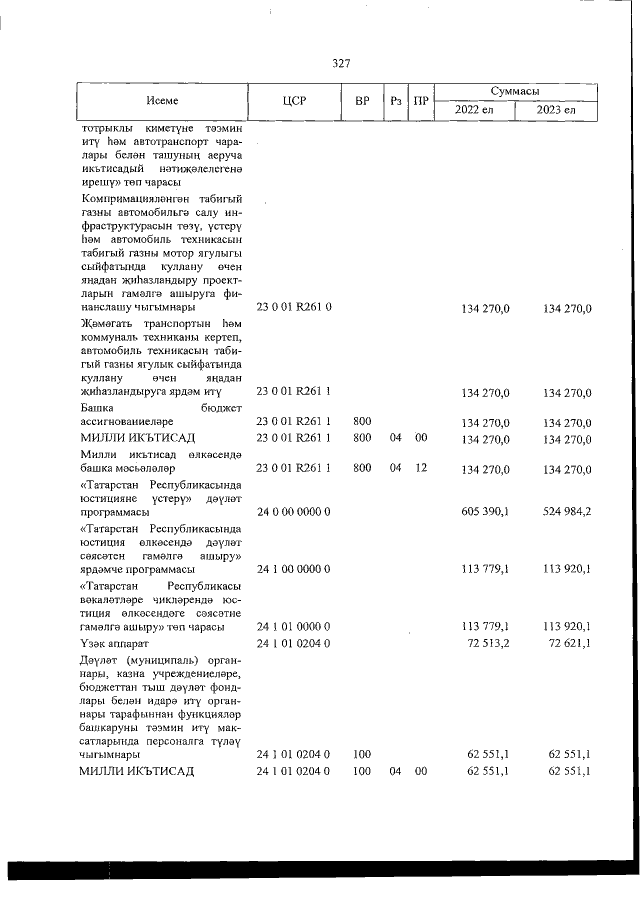 327

| Исеме | ЦСР | ВР | Рз | ПР | Суммасы | |
|---|---|---|---|---|---|---|
| | | | | | 2022 ел | 2023 ел |
| тотрыклы киметүне тәэмин итү һәм автотранспорт чаралары белән ташуның аеруча икътисадый нәтиҗәлелегенә ирешү» төп чарасы | | | | | | |
| Компримацияләнгән табигый газны автомобильгә салу инфраструктурасын төзү, үстерү һәм автомобиль техникасын табигый газны мотор ягулыгы сыйфатында куллану өчен яңадан җиһазландыру проектларын гамәлгә ашыруга финанслашу чыгымнары | 23 0 01 R261 0 | | | | 134 270,0 | 134 270,0 |
| Җәмәгать транспортын һәм коммуналь техниканы кертеп, автомобиль техникасын табигый газны ягулык сыйфатында куллану өчен яңадан җиһазландыруга ярдәм итү | 23 0 01 R261 1 | | | | 134 270,0 | 134 270,0 |
| Башка бюджет ассигнованиеләре | 23 0 01 R261 1 | 800 | | | 134 270,0 | 134 270,0 |
| МИЛЛИ ИКЪТИСАД | 23 0 01 R261 1 | 800 | 04 | 00 | 134 270,0 | 134 270,0 |
| Милли икътисад өлкәсендә башка мәсьәләләр | 23 0 01 R261 1 | 800 | 04 | 12 | 134 270,0 | 134 270,0 |
| «Татарстан Республикасында юстицияне үстерү» дәүләт программасы | 24 0 00 0000 0 | | | | 605 390,1 | 524 984,2 |
| «Татарстан Республикасында юстиция өлкәсендә дәүләт сәясәтен гамәлгә ашыру» ярдәмче программасы | 24 1 00 0000 0 | | | | 113 779,1 | 113 920,1 |
| «Татарстан Республикасы вәкаләтләре чикләрендә юстиция өлкәсендәге сәясәтне гамәлгә ашыру» төп чарасы | 24 1 01 0000 0 | | | | 113 779,1 | 113 920,1 |
| Үзәк аппарат | 24 1 01 0204 0 | | | | 72 513,2 | 72 621,1 |
| Дәүләт (муниципаль) органнары, казна учреждениеләре, бюджеттан тыш дәүләт фондлары белән идарә итү органнары тарафыннан функцияләр башкаруны тәэмин итү максатларында персоналга түләү чыгымнары | 24 1 01 0204 0 | 100 | | | 62 551,1 | 62 551,1 |
| МИЛЛИ ИКЪТИСАД | 24 1 01 0204 0 | 100 | 04 | 00 | 62 551,1 | 62 551,1 |